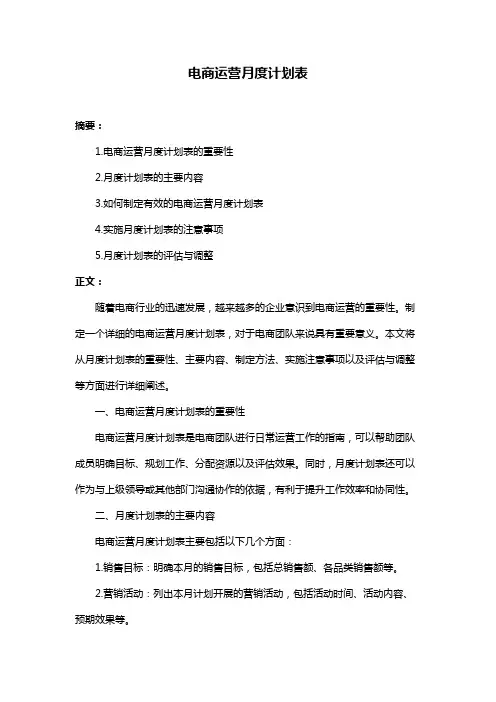 电商运营月度计划表

摘要：

1.电商运营月度计划表的重要性

2.月度计划表的主要内容

3.如何制定有效的电商运营月度计划表

4.实施月度计划表的注意事项

5.月度计划表的评估与调整

正文：

随着电商行业的迅速发展，越来越多的企业意识到电商运营的重要性。制定一个详细的电商运营月度计划表，对于电商团队来说具有重要意义。本文将从月度计划表的重要性、主要内容、制定方法、实施注意事项以及评估与调整等方面进行详细阐述。

一、电商运营月度计划表的重要性

电商运营月度计划表是电商团队进行日常运营工作的指南，可以帮助团队成员明确目标、规划工作、分配资源以及评估效果。同时，月度计划表还可以作为与上级领导或其他部门沟通协作的依据，有利于提升工作效率和协同性。

二、月度计划表的主要内容

电商运营月度计划表主要包括以下几个方面：

1.销售目标：明确本月的销售目标，包括总销售额、各品类销售额等。

2.营销活动：列出本月计划开展的营销活动，包括活动时间、活动内容、预期效果等。